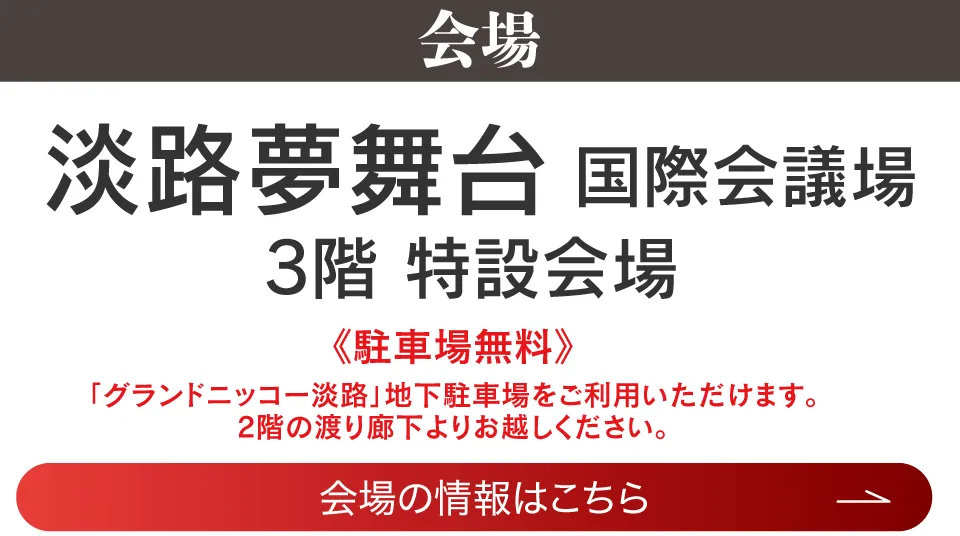 会場

淡路夢舞台 国際会議場
3階 特設会場

《駐車場無料》

「グランドニッコー淡路」地下駐車場をご利用いただけます。
2階の渡り廊下よりお越しください。

会場の情報はこちら